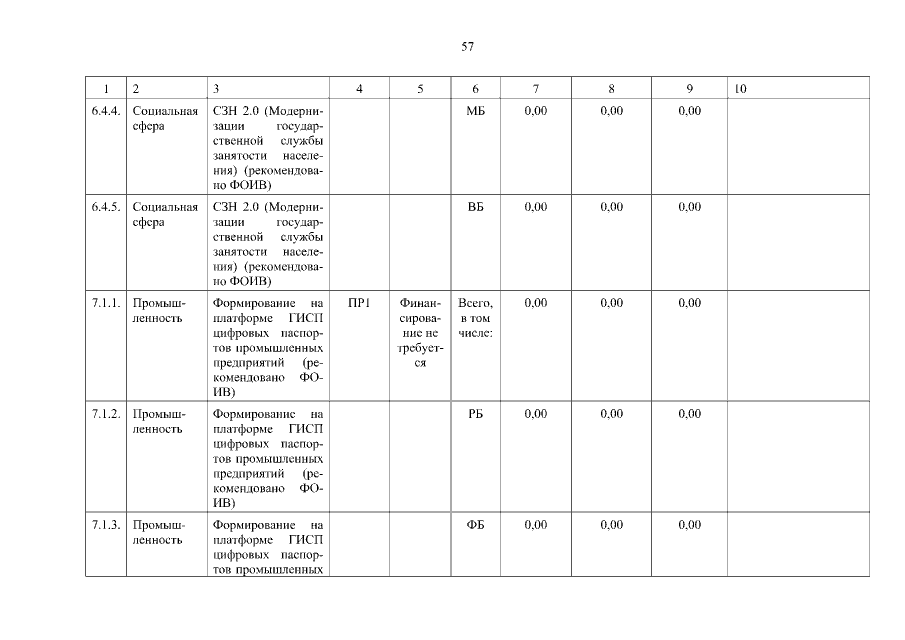 57

| 1 | 2 | 3 | 4 | 5 | 6 | 7 | 8 | 9 | 10 |
|---|---|---|---|---|---|---|---|---|---|
| 6.4.4. | Социальная сфера | СЗН 2.0 (Модернизации государственной службы занятости населения) (рекомендовано ФОИВ) | | | МБ | 0,00 | 0,00 | 0,00 | |
| 6.4.5. | Социальная сфера | СЗН 2.0 (Модернизации государственной службы занятости населения) (рекомендовано ФОИВ) | | | ВБ | 0,00 | 0,00 | 0,00 | |
| 7.1.1. | Промышленность | Формирование на платформе ГИСП цифровых паспортов промышленных предприятий (рекомендовано ФОИВ) | ПР1 | Финансирование не требуется | Всего, в том числе: | 0,00 | 0,00 | 0,00 | |
| 7.1.2. | Промышленность | Формирование на платформе ГИСП цифровых паспортов промышленных предприятий (рекомендовано ФОИВ) | | | РБ | 0,00 | 0,00 | 0,00 | |
| 7.1.3. | Промышленность | Формирование на платформе ГИСП цифровых паспортов промышленных | | | ФБ | 0,00 | 0,00 | 0,00 | |